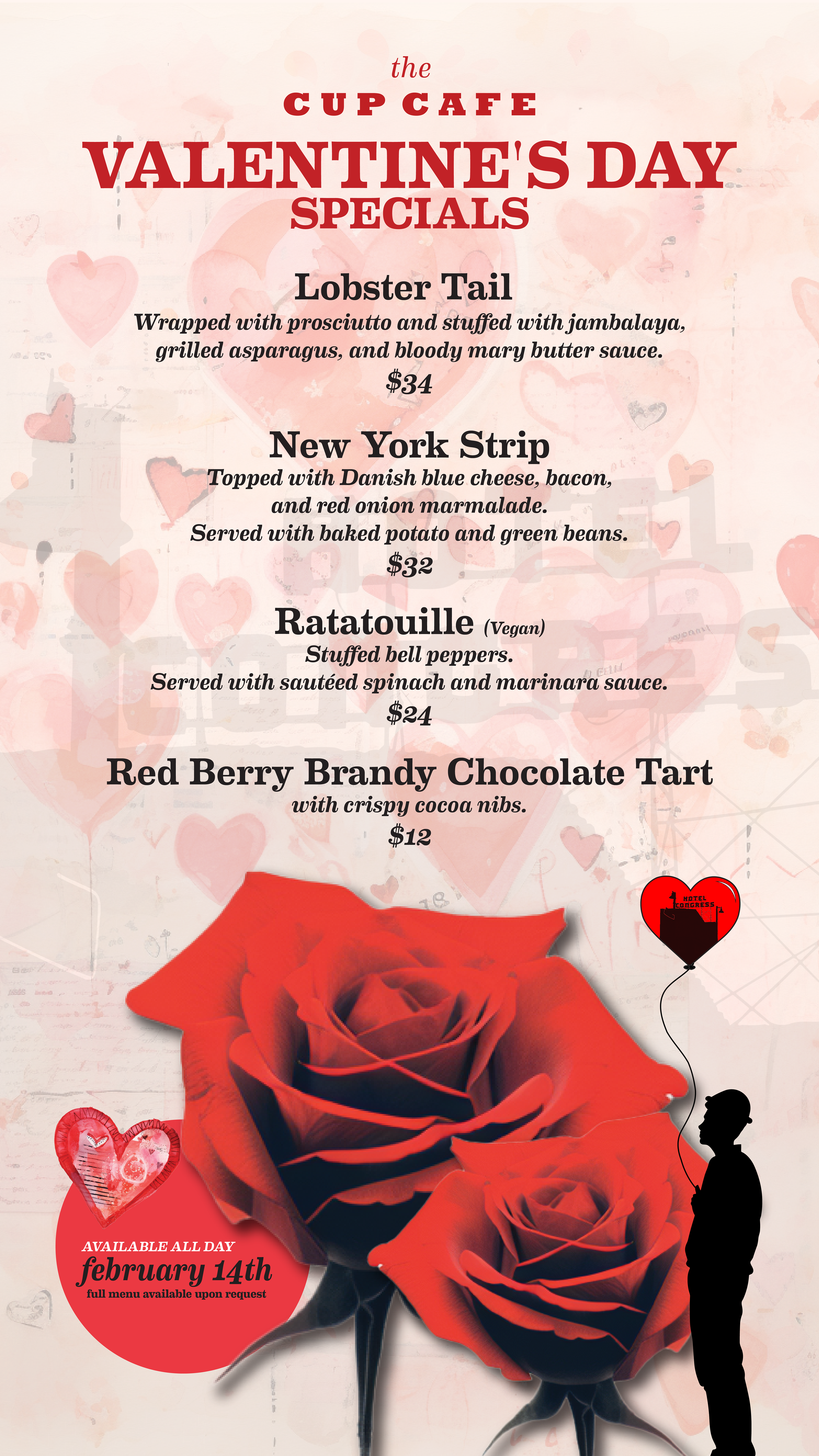 the
CUP CAFE
VALENTINE'S DAY
SPECIALS

Lobster Tail
Wrapped with prosciutto and stuffed with jambalaya, grilled asparagus, and bloody mary butter sauce.
$34

New York Strip
Topped with Danish blue cheese, bacon, and red onion marmalade.
Served with baked potato and green beans.
$32

Ratatouille (Vegan)
Stuffed bell peppers.
Served with sautéed spinach and marinara sauce.
$24

Red Berry Brandy Chocolate Tart
with crispy cocoa nibs.
$12

HOTEL CONGRESS

AVAILABLE ALL DAY
february 14th
full menu available upon request